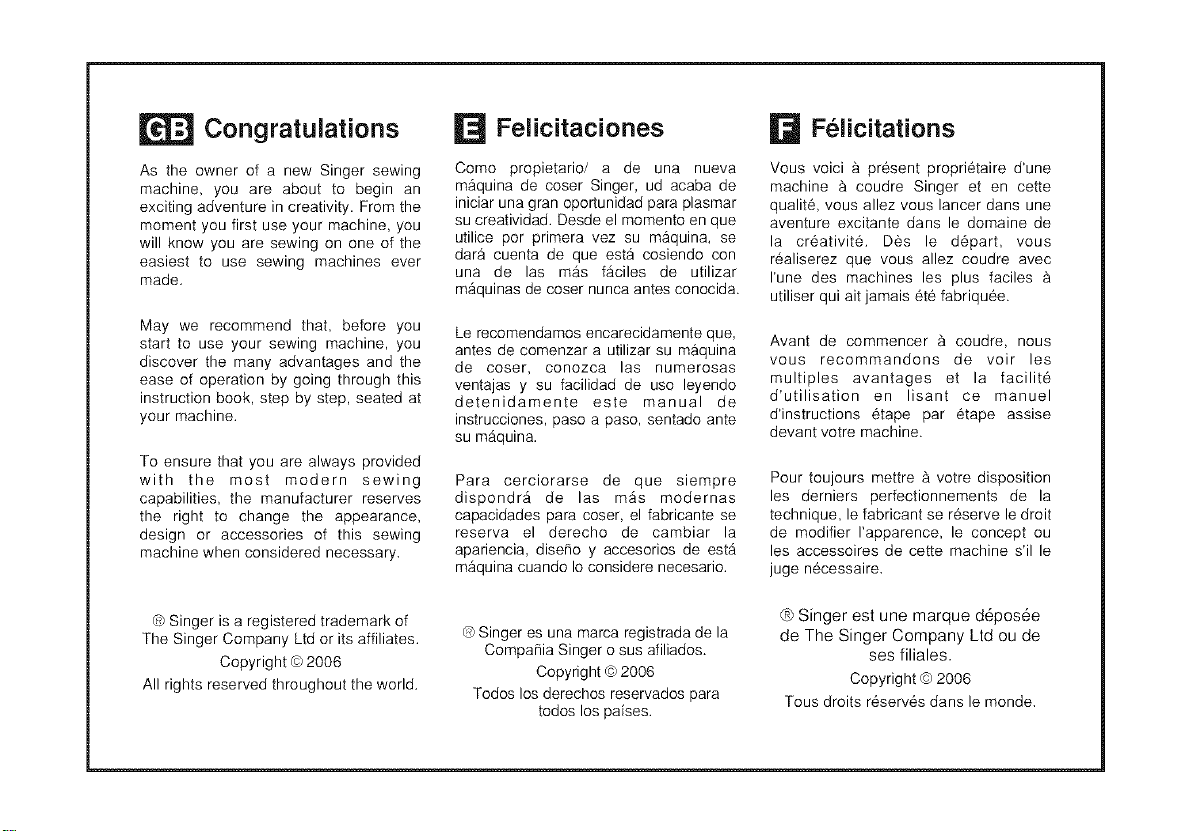 GB Congratulations

As the owner of a new Singer sewing machine, you are about to begin an exciting adventure in creativity. From the moment you first use your machine, you will know you are sewing on one of the easiest to use sewing machines ever made.

May we recommend that, before you start to use your sewing machine, you discover the many advantages and the ease of operation by going through this instruction book, step by step, seated at your machine.

To ensure that you are always provided with the most modern sewing capabilities, the manufacturer reserves the right to change the appearance, design or accessories of this sewing machine when considered necessary.

® Singer is a registered trademark of The Singer Company Ltd or its affiliates.
Copyright © 2006
All rights reserved throughout the world.

E Felicitaciones

Como propietario/ a de una nueva máquina de coser Singer, ud acaba de iniciar una gran oportunidad para plasmar su creatividad. Desde el momento en que utilice por primera vez su máquina, se dará cuenta de que está cosiendo con una de las más fáciles de utilizar máquinas de coser nunca antes conocida.

Le recomendamos encarecidamente que, antes de comenzar a utilizar su máquina de coser, conozca las numerosas ventajas y su facilidad de uso leyendo detenidamente este manual de instrucciones, paso a paso, sentado ante su máquina.

Para cerciorarse de que siempre dispondrá de las más modernas capacidades para coser, el fabricante se reserva el derecho de cambiar la apariencia, diseño y accesorios de está máquina cuando lo considere necesario.

® Singer es una marca registrada de la Compañia Singer o sus afiliados.
Copyright © 2006
Todos los derechos reservados para todos los países.

F Félicitations

Vous voici à présent propriétaire d'une machine à coudre Singer et en cette qualité, vous allez vous lancer dans une aventure excitante dans le domaine de la créativité. Dès le départ, vous réaliserez que vous allez coudre avec l'une des machines les plus faciles à utiliser qui ait jamais été fabriquée.

Avant de commencer à coudre, nous vous recommandons de voir les multiples avantages et la facilité d'utilisation en lisant ce manuel d'instructions étape par étape assise devant votre machine.

Pour toujours mettre à votre disposition les derniers perfectionnements de la technique, le fabricant se réserve le droit de modifier l'apparence, le concept ou les accessoires de cette machine s'il le juge nécessaire.

® Singer est une marque déposée de The Singer Company Ltd ou de ses filiales.
Copyright © 2006
Tous droits réservés dans le monde.